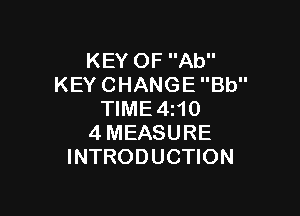 KEY OF "Ab"
KEY CHANGE "Bb"
TIME 4:10
4 MEASURE
INTRODUCTION